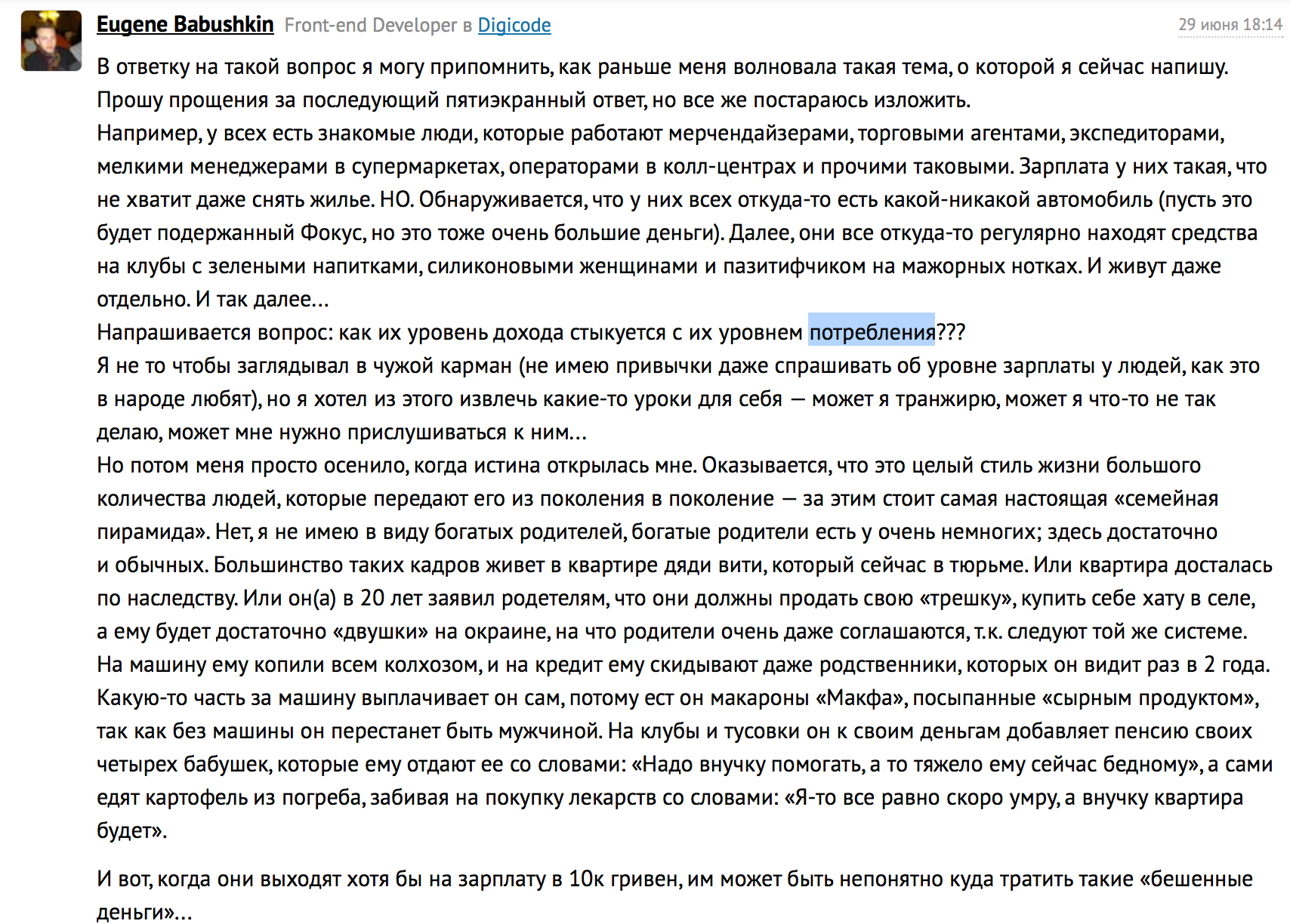 Eugene Babushkin Front-end Developer в Digicode 29 июня 18:14

В ответку на такой вопрос я могу припомнить, как раньше меня волновала такая тема, о которой я сейчас напишу. Прошу прощения за последующий пятиэкранный ответ, но все же постараюсь изложить.
Например, у всех есть знакомые люди, которые работают мерчендайзерами, торговыми агентами, экспедиторами, мелкими менеджерами в супермаркетах, операторами в колл-центрах и прочими таковыми. Зарплата у них такая, что не хватит даже снять жилье. НО. Обнаруживается, что у них всех откуда-то есть какой-никакой автомобиль (пусть это будет подержанный Фокус, но это тоже очень большие деньги). Далее, они все откуда-то регулярно находят средства на клубы с зелеными напитками, силиконовыми женщинами и пазитифчиком на мажорных нотках. И живут даже отдельно. И так далее…
Напрашивается вопрос: как их уровень дохода стыкуется с их уровнем потребления???
Я не то чтобы заглядывал в чужой карман (не имею привычки даже спрашивать об уровне зарплаты у людей, как это в народе любят), но я хотел из этого извлечь какие-то уроки для себя — может я транжирю, может я что-то не так делаю, может мне нужно прислушиваться к ним…
Но потом меня просто осенило, когда истина открылась мне. Оказывается, что это целый стиль жизни большого количества людей, которые передают его из поколения в поколение — за этим стоит самая настоящая «семейная пирамида». Нет, я не имею в виду богатых родителей, богатые родители есть у очень немногих; здесь достаточно и обычных. Большинство таких кадров живет в квартире дяди вити, который сейчас в тюрьме. Или квартира досталась по наследству. Или он(а) в 20 лет заявил родетелям, что они должны продать свою «трешку», купить себе хату в селе, а ему будет достаточно «двушки» на окраине, на что родители очень даже соглашаются, т.к. следуют той же системе. На машину ему копили всем колхозом, и на кредит ему скидывают даже родственники, которых он видит раз в 2 года. Какую-то часть за машину выплачивает он сам, потому ест он макароны «Макфа», посыпанные «сырным продуктом», так как без машины он перестанет быть мужчиной. На клубы и тусовки он к своим деньгам добавляет пенсию своих четырех бабушек, которые ему отдают ее со словами: «Надо внучку помогать, а то тяжело ему сейчас бедному», а сами едят картофель из погреба, забивая на покупку лекарств со словами: «Я-то все равно скоро умру, а внучку квартира будет».

И вот, когда они выходят хотя бы на зарплату в 10к гривен, им может быть непонятно куда тратить такие «бешенные деньги»…